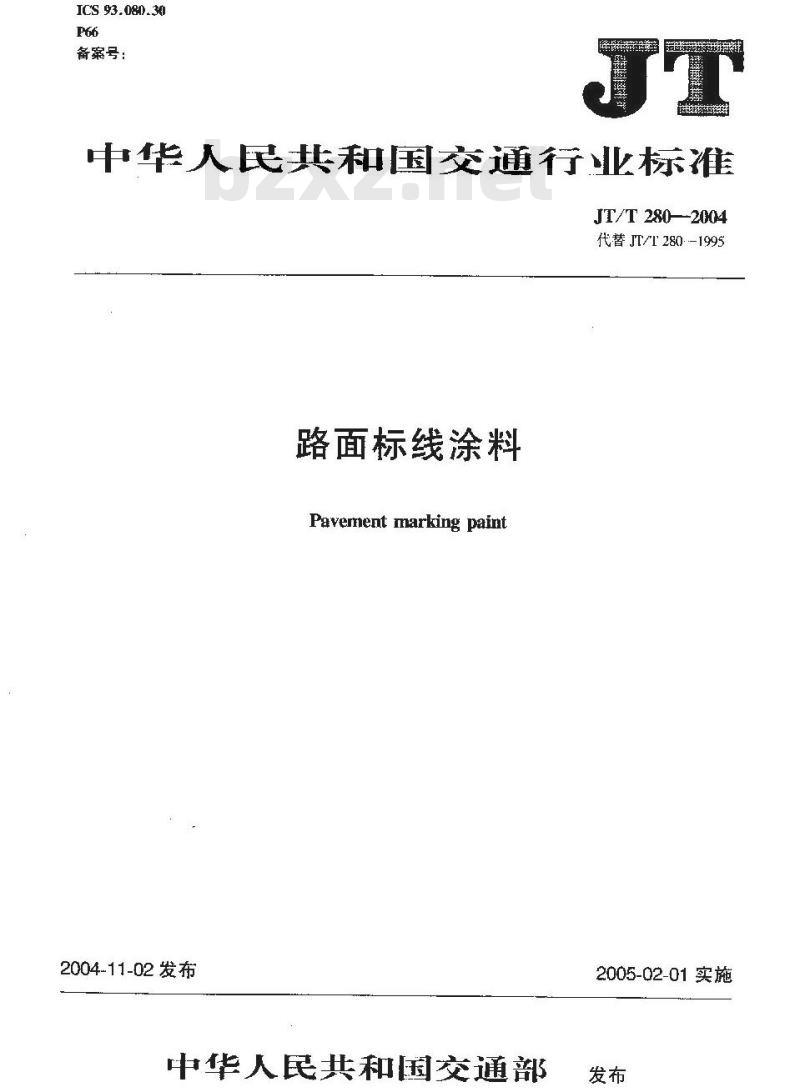 ICS 93.080.30
P66
备案号：

JT

中华人民共和国交通行业标准

bzxz.net

JT/T 280—2004
代替 JT/T 280—1995

路面标线涂料

Pavement marking paint

2004-11-02 发布

2005-02-01 实施

中华人民共和国交通部 发布